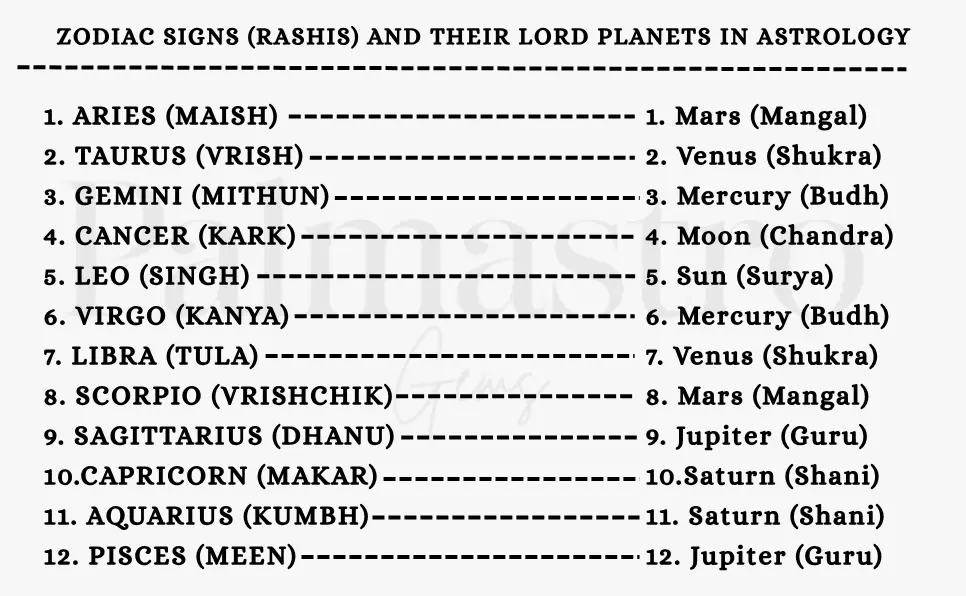 ZODIAC SIGNS (RASHIS) AND THEIR LORD PLANETS IN ASTROLOGY

1. ARIES (MAISH) ---------------------- 1. Mars (Mangal)
2. TAURUS (VRISH) ---------------------- 2. Venus (Shukra)
3. GEMINI (MITHUN) ---------------------- 3. Mercury (Budh)
4. CANCER (KARK) ---------------------- 4. Moon (Chandra)
5. LEO (SINGH) ---------------------- 5. Sun (Surya)
6. VIRGO (KANYA) ---------------------- 6. Mercury (Budh)
7. LIBRA (TULA) ---------------------- 7. Venus (Shukra)
8. SCORPIO (VRISHCHIK) ---------------------- 8. Mars (Mangal)
9. SAGITTARIUS (DHANU) ---------------------- 9. Jupiter (Guru)
10.CAPRICORN (MAKAR) ---------------------- 10.Saturn (Shani)
11. AQUARIUS (KUMBH) ---------------------- 11. Saturn (Shani)
12. PISCES (MEEN) ---------------------- 12. Jupiter (Guru)

Palmastro Gems